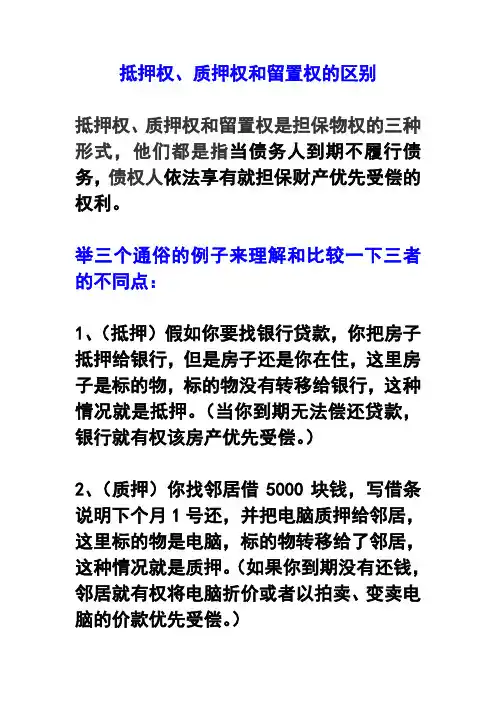 抵押权、质押权和留置权的区别

抵押权、质押权和留置权是担保物权的三种形式，他们都是指当债务人到期不履行债务，债权人依法享有就担保财产优先受偿的权利。

举三个通俗的例子来理解和比较一下三者的不同点：

1、（抵押）假如你要找银行贷款，你把房子抵押给银行，但是房子还是你在住，这里房子是标的物，标的物没有转移给银行，这种情况就是抵押。（当你到期无法偿还贷款，银行就有权该房产优先受偿。）

2、（质押）你找邻居借 5000 块钱，写借条说明下个月 1 号还，并把电脑质押给邻居，这里标的物是电脑，标的物转移给了邻居，这种情况就是质押。（如果你到期没有还钱，邻居就有权将电脑折价或者以拍卖、变卖电脑的价款优先受偿。）